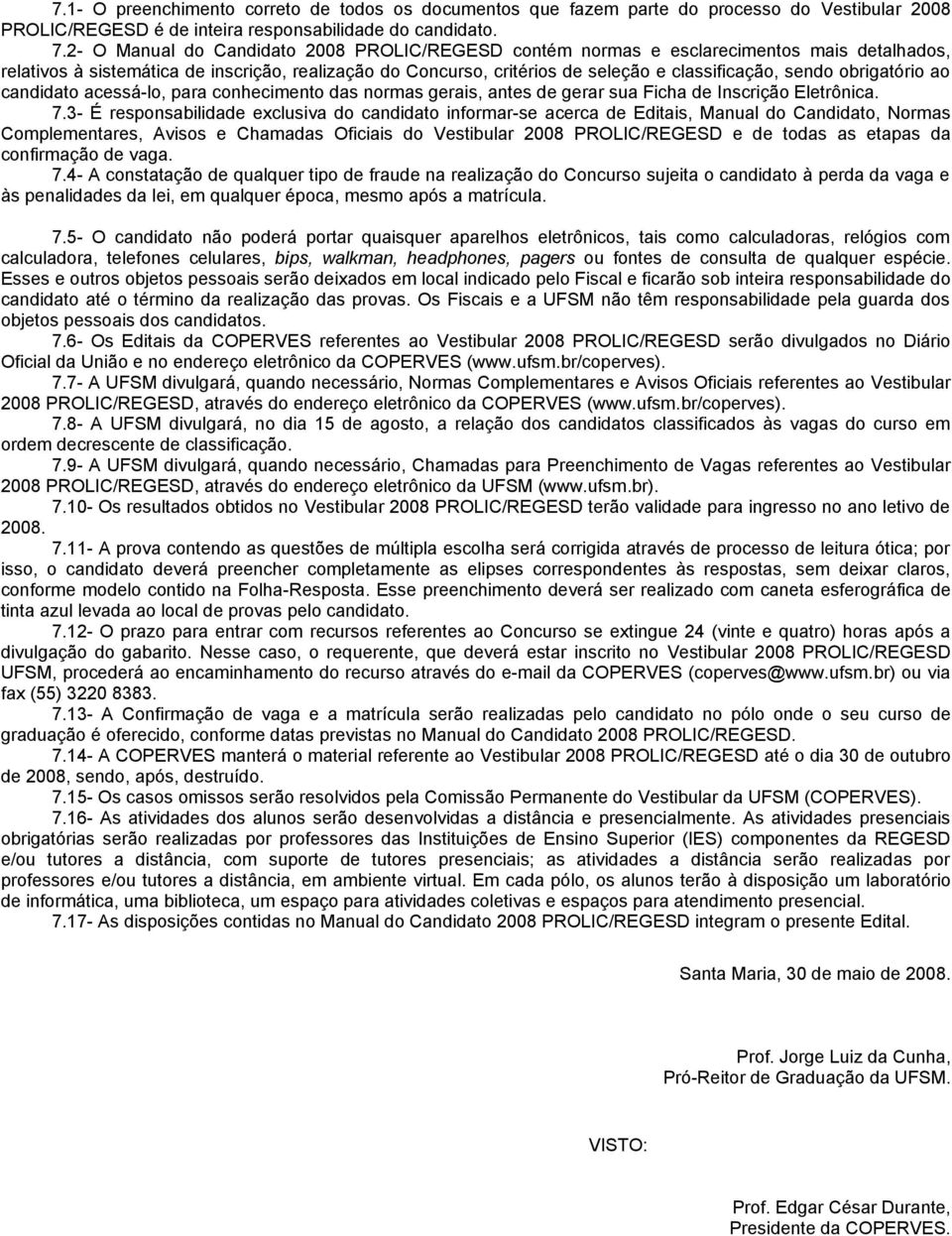 7.1- O preenchimento correto de todos os documentos que fazem parte do processo do Vestibular 2008 PROLIC/REGESD é de inteira responsabilidade do candidato.

7.2- O Manual do Candidato 2008 PROLIC/REGESD contém normas e esclarecimentos mais detalhados, relativos à sistemática de inscrição, realização do Concurso, critérios de seleção e classificação, sendo obrigatório ao candidato acessá-lo, para conhecimento das normas gerais, antes de gerar sua Ficha de Inscrição Eletrônica.

7.3- É responsabilidade exclusiva do candidato informar-se acerca de Editais, Manual do Candidato, Normas Complementares, Avisos e Chamadas Oficiais do Vestibular 2008 PROLIC/REGESD e de todas as etapas da confirmação de vaga.

7.4- A constatação de qualquer tipo de fraude na realização do Concurso sujeita o candidato à perda da vaga e às penalidades da lei, em qualquer época, mesmo após a matrícula.

7.5- O candidato não poderá portar quaisquer aparelhos eletrônicos, tais como calculadoras, relógios com calculadora, telefones celulares, bips, walkman, headphones, pagers ou fontes de consulta de qualquer espécie. Esses e outros objetos pessoais serão deixados em local indicado pelo Fiscal e ficarão sob inteira responsabilidade do candidato até o término da realização das provas. Os Fiscais e a UFSM não têm responsabilidade pela guarda dos objetos pessoais dos candidatos.

7.6- Os Editais da COPERVES referentes ao Vestibular 2008 PROLIC/REGESD serão divulgados no Diário Oficial da União e no endereço eletrônico da COPERVES (www.ufsm.br/coperves).

7.7- A UFSM divulgará, quando necessário, Normas Complementares e Avisos Oficiais referentes ao Vestibular 2008 PROLIC/REGESD, através do endereço eletrônico da COPERVES (www.ufsm.br/coperves).

7.8- A UFSM divulgará, no dia 15 de agosto, a relação dos candidatos classificados às vagas do curso em ordem decrescente de classificação.

7.9- A UFSM divulgará, quando necessário, Chamadas para Preenchimento de Vagas referentes ao Vestibular 2008 PROLIC/REGESD, através do endereço eletrônico da UFSM (www.ufsm.br).

7.10- Os resultados obtidos no Vestibular 2008 PROLIC/REGESD terão validade para ingresso no ano letivo de 2008.

7.11- A prova contendo as questões de múltipla escolha será corrigida através de processo de leitura ótica; por isso, o candidato deverá preencher completamente as elipses correspondentes às respostas, sem deixar claros, conforme modelo contido na Folha-Resposta. Esse preenchimento deverá ser realizado com caneta esferográfica de tinta azul levada ao local de provas pelo candidato.

7.12- O prazo para entrar com recursos referentes ao Concurso se extingue 24 (vinte e quatro) horas após a divulgação do gabarito. Nesse caso, o requerente, que deverá estar inscrito no Vestibular 2008 PROLIC/REGESD UFSM, procederá ao encaminhamento do recurso através do e-mail da COPERVES (coperves@www.ufsm.br) ou via fax (55) 3220 8383.

7.13- A Confirmação de vaga e a matrícula serão realizadas pelo candidato no pólo onde o seu curso de graduação é oferecido, conforme datas previstas no Manual do Candidato 2008 PROLIC/REGESD.

7.14- A COPERVES manterá o material referente ao Vestibular 2008 PROLIC/REGESD até o dia 30 de outubro de 2008, sendo, após, destruído.

7.15- Os casos omissos serão resolvidos pela Comissão Permanente do Vestibular da UFSM (COPERVES).

7.16- As atividades dos alunos serão desenvolvidas a distância e presencialmente. As atividades presenciais obrigatórias serão realizadas por professores das Instituições de Ensino Superior (IES) componentes da REGESD e/ou tutores a distância, com suporte de tutores presenciais; as atividades a distância serão realizadas por professores e/ou tutores a distância, em ambiente virtual. Em cada pólo, os alunos terão à disposição um laboratório de informática, uma biblioteca, um espaço para atividades coletivas e espaços para atendimento presencial.

7.17- As disposições contidas no Manual do Candidato 2008 PROLIC/REGESD integram o presente Edital.

Santa Maria, 30 de maio de 2008.

Prof. Jorge Luiz da Cunha,
Pró-Reitor de Graduação da UFSM.

VISTO:

Prof. Edgar César Durante,
Presidente da COPERVES.